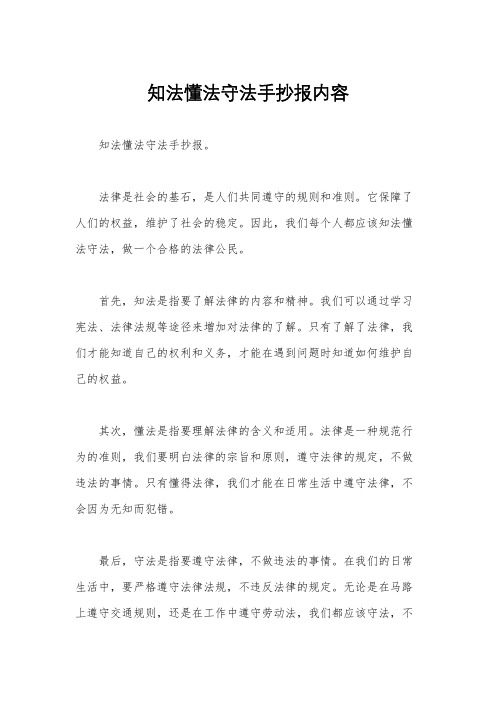 知法懂法守法手抄报内容

知法懂法守法手抄报。

法律是社会的基石，是人们共同遵守的规则和准则。它保障了人们的权益，维护了社会的稳定。因此，我们每个人都应该知法懂法守法，做一个合格的法律公民。

首先，知法是指要了解法律的内容和精神。我们可以通过学习宪法、法律法规等途径来增加对法律的了解。只有了解了法律，我们才能知道自己的权利和义务，才能在遇到问题时知道如何维护自己的权益。

其次，懂法是指要理解法律的含义和适用。法律是一种规范行为的准则，我们要明白法律的宗旨和原则，遵守法律的规定，不做违法的事情。只有懂得法律，我们才能在日常生活中遵守法律，不会因为无知而犯错。

最后，守法是指要遵守法律，不做违法的事情。在我们的日常生活中，要严格遵守法律法规，不违反法律的规定。无论是在马路上遵守交通规则，还是在工作中遵守劳动法，我们都应该守法，不